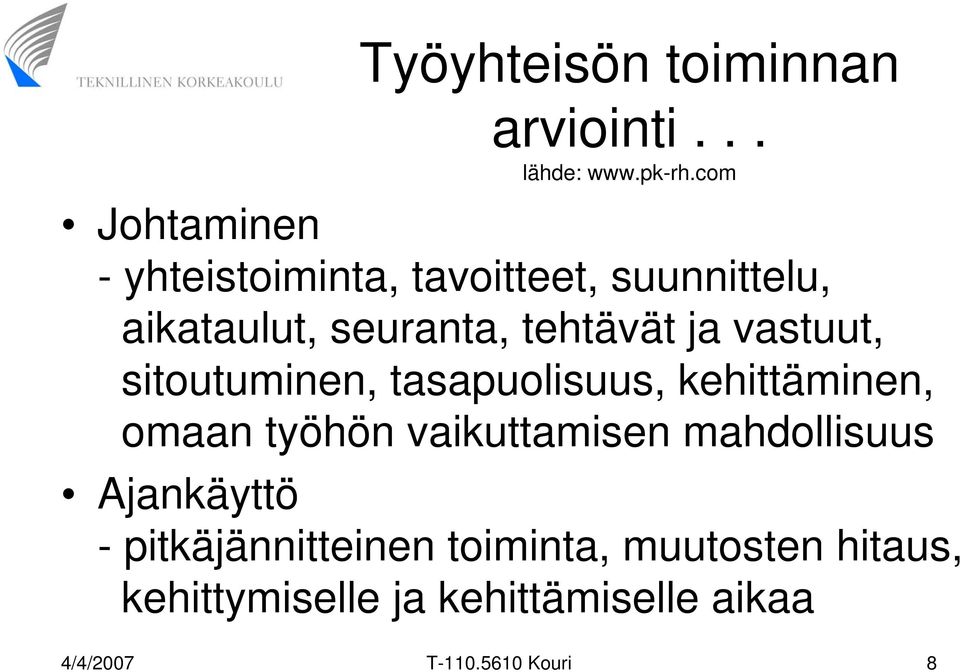 TEKNILLINEN KORKEAKOULU

Työyhteisön toiminnan arviointi . . .

lähde: www.pk-rh.com

• Johtaminen
- yhteistoiminta, tavoitteet, suunnittelu, aikataulut, seuranta, tehtävät ja vastuut, sitoutuminen, tasapuolisuus, kehittäminen, omaan työhön vaikuttamisen mahdollisuus

• Ajankäyttö
- pitkäjännitteinen toiminta, muutosten hitaus, kehittymiselle ja kehittämiselle aikaa

4/4/2007 T-110.5610 Kouri 8